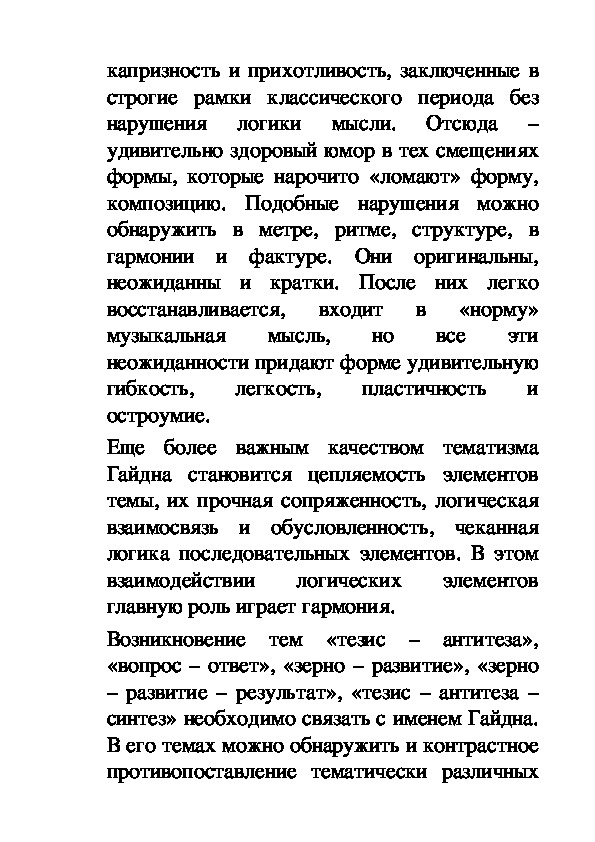 капризность и прихотливость, заключенные в строгие рамки классического периода без нарушения логики мысли. Отсюда – удивительно здоровый юмор в тех смещениях формы, которые нарочито «ломают» форму, композицию. Подобные нарушения можно обнаружить в метре, ритме, структуре, в гармонии и фактуре. Они оригинальны, неожиданны и кратки. После них легко восстанавливается, входит в «норму» музыкальная мысль, но все эти неожиданности придают форме удивительную гибкость, легкость, пластичность и остроумие.

Еще более важным качеством тематизма Гайдна становится цепляемость элементов темы, их прочная сопряженность, логическая взаимосвязь и обусловленность, чеканная логика последовательных элементов. В этом взаимодействии логических элементов главную роль играет гармония.

Возникновение тем «тезис – антитеза», «вопрос – ответ», «зерно – развитие», «зерно – развитие – результат», «тезис – антитеза – синтез» необходимо связать с именем Гайдна. В его темах можно обнаружить и контрастное противопоставление тематически различных